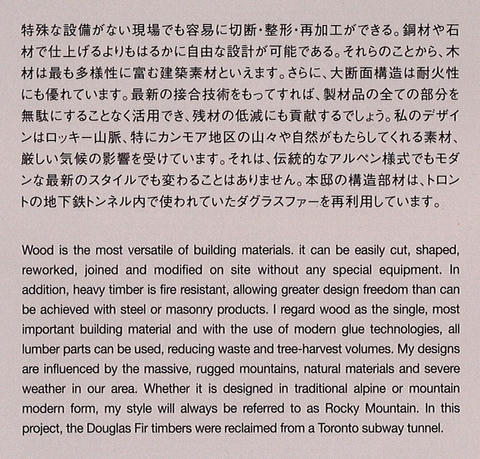 特殊な設備がない現場でも容易に切断･整形･再加工ができる。鋼材や石材で仕上げるよりもはるかに自由な設計が可能である。それらのことから、木材は最も多様性に富む建築素材といえます。さらに、大断面構造は耐火性にも優れています。最新の接合技術をもってすれば、製材品の全ての部分を無駄にすることなく活用でき、残材の低減にも貢献するでしょう。私のデザインはロッキー山脈、特にカンモア地区の山々や自然がもたらしてくれる素材、厳しい気候の影響を受けています。それは、伝統的なアルペン様式でもモダンな最新のスタイルでも変わることはありません。本邸の構造部材は、トロントの地下鉄トンネル内で使われていたダグラスファーを再利用しています。

Wood is the most versatile of building materials. it can be easily cut, shaped, reworked, joined and modified on site without any special equipment. In addition, heavy timber is fire resistant, allowing greater design freedom than can be achieved with steel or masonry products. I regard wood as the single, most important building material and with the use of modern glue technologies, all lumber parts can be used, reducing waste and tree-harvest volumes. My designs are influenced by the massive, rugged mountains, natural materials and severe weather in our area. Whether it is designed in traditional alpine or mountain modern form, my style will always be referred to as Rocky Mountain. In this project, the Douglas Fir timbers were reclaimed from a Toronto subway tunnel.